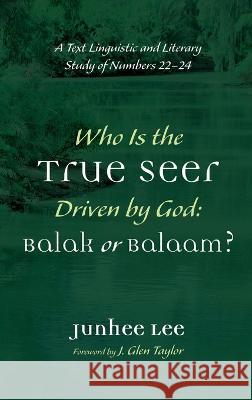 A Text Linguistic and Literary Study of Numbers 22–24

Who Is the True Seer Driven by God: Balak or Balaam?

Junhee Lee

Foreword by J. Glen Taylor

Kraina Książek